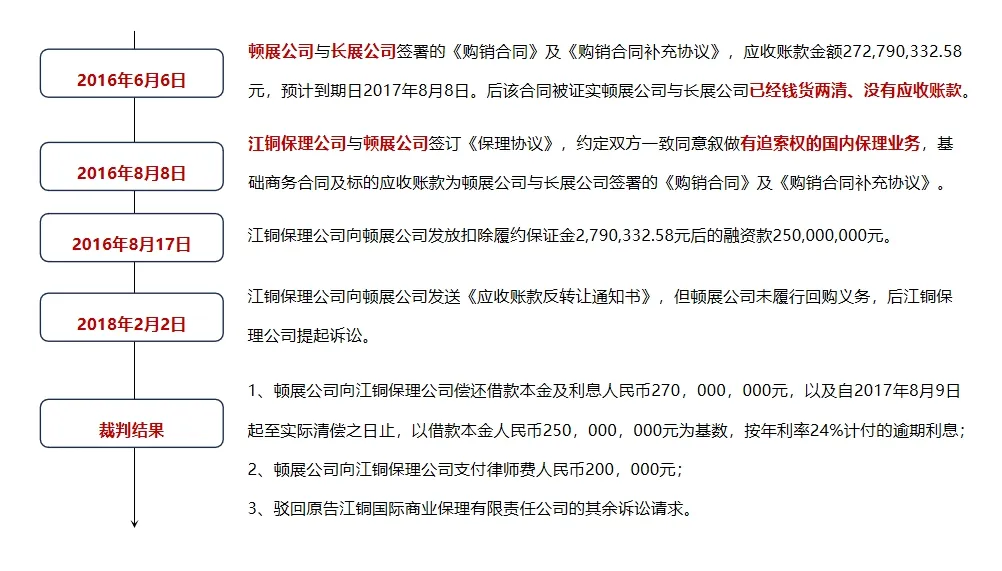 2016年6月6日

顿展公司与长展公司签署的《购销合同》及《购销合同补充协议》，应收账款金额272,790,332.58元，预计到期日2017年8月8日。后该合同被证实顿展公司与长展公司已经钱货两清、没有应收账款。

2016年8月8日

江铜保理公司与顿展公司签订《保理协议》，约定双方一致同意叙做有追索权的国内保理业务，基础商务合同及标的应收账款为顿展公司与长展公司签署的《购销合同》及《购销合同补充协议》。

2016年8月17日

江铜保理公司向顿展公司发放扣除履约保证金2,790,332.58元后的融资款250,000,000元。

2018年2月2日

江铜保理公司向顿展公司发送《应收账款反转让通知书》，但顿展公司未履行回购义务，后江铜保理公司提起诉讼。

裁判结果

1、顿展公司向江铜保理公司偿还借款本金及利息人民币270，000，000元，以及自2017年8月9日起至实际清偿之日止，以借款本金人民币250，000，000元为基数，按年利率24%计付的逾期利息；

2、顿展公司向江铜保理公司支付律师费人民币200，000元；

3、驳回原告江铜国际商业保理有限责任公司的其余诉讼请求。